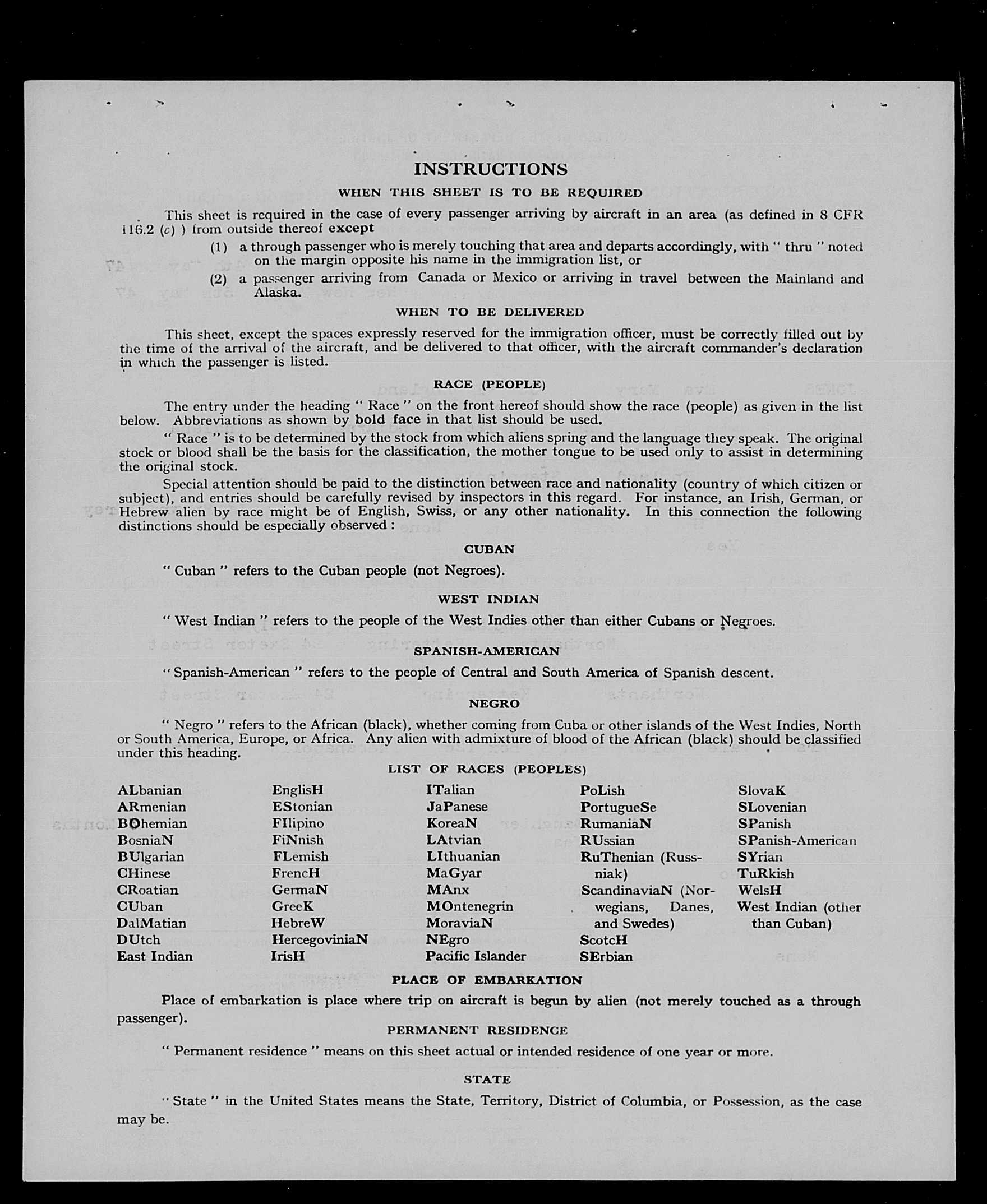 INSTRUCTIONS

WHEN THIS SHEET IS TO BE REQUIRED

This sheet is required in the case of every passenger arriving by aircraft in an area (as defined in 8 CFR 116.2 (c) ) from outside thereof except

(1) a through passenger who is merely touching that area and departs accordingly, with " thru " noted on the margin opposite his name in the immigration list, or

(2) a passenger arriving from Canada or Mexico or arriving in travel between the Mainland and Alaska.

WHEN TO BE DELIVERED

This sheet, except the spaces expressly reserved for the immigration officer, must be correctly filled out by the time of the arrival of the aircraft, and be delivered to that officer, with the aircraft commander's declaration in which the passenger is listed.

RACE (PEOPLE)

The entry under the heading " Race " on the front hereof should show the race (people) as given in the list below. Abbreviations as shown by bold face in that list should be used.

" Race " is to be determined by the stock from which aliens spring and the language they speak. The original stock or blood shall be the basis for the classification, the mother tongue to be used only to assist in determining the original stock.

Special attention should be paid to the distinction between race and nationality (country of which citizen or subject), and entries should be carefully revised by inspectors in this regard. For instance, an Irish, German, or Hebrew alien by race might be of English, Swiss, or any other nationality. In this connection the following distinctions should be especially observed :

CUBAN

" Cuban " refers to the Cuban people (not Negroes).

WEST INDIAN

" West Indian " refers to the people of the West Indies other than either Cubans or Negroes.

SPANISH-AMERICAN

" Spanish-American " refers to the people of Central and South America of Spanish descent.

NEGRO

" Negro " refers to the African (black), whether coming from Cuba or other islands of the West Indies, North or South America, Europe, or Africa. Any alien with admixture of blood of the African (black) should be classified under this heading.

LIST OF RACES (PEOPLES)

ALbanian
ARmenian
BOhemian
BosniaN
BUlgarian
CHinese
CRoatian
CUban
DalMatian
DUtch
East Indian

EnglisH
EStonian
FIlipino
FiNnish
FLemish
FrencH
GermaN
GreeK
HebreW
HercegoviniaN
IrisH

ITalian
JaPanese
KoreaN
LAtvian
LIthuanian
MaGyar
MAnx
MOntenegrin
MoraviaN
NEgro
Pacific Islander

PoLish
PortugueSe
RumaniaN
RUssian
RuThenian (Russniak)
ScandinaviaN (Norwegians, Danes, and Swedes)
ScotcH
SErbian

SlovaK
SLovenian
SPanish
SPanish-American
SYrian
TuRkish
WelsH
West Indian (other than Cuban)

PLACE OF EMBARKATION

Place of embarkation is place where trip on aircraft is begun by alien (not merely touched as a through passenger).

PERMANENT RESIDENCE

" Permanent residence " means on this sheet actual or intended residence of one year or more.

STATE

" State " in the United States means the State, Territory, District of Columbia, or Possession, as the case may be.